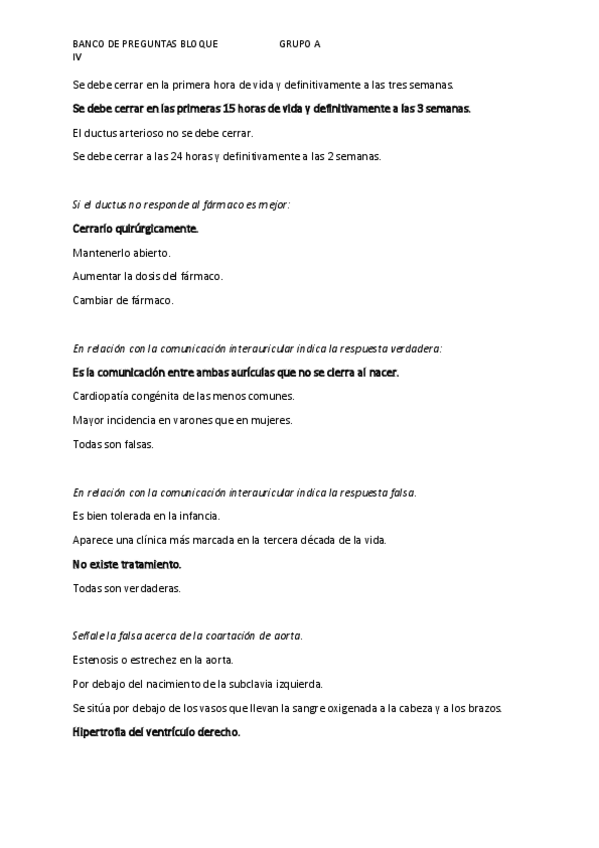 BANCO DE PREGUNTAS BLOQUE IV GRUPO A

Se debe cerrar en la primera hora de vida y definitivamente a las tres semanas.

Se debe cerrar en las primeras 15 horas de vida y definitivamente a las 3 semanas.

El ductus arterioso no se debe cerrar.

Se debe cerrar a las 24 horas y definitivamente a las 2 semanas.

Si el ductus no responde al fármaco es mejor:

Cerrarlo quirúrgicamente.

Mantenerlo abierto.

Aumentar la dosis del fármaco.

Cambiar de fármaco.

En relación con la comunicación interauricular indica la respuesta verdadera:

Es la comunicación entre ambas aurículas que no se cierra al nacer.

Cardiopatía congénita de las menos comunes.

Mayor incidencia en varones que en mujeres.

Todas son falsas.

En relación con la comunicación interauricular indica la respuesta falsa.

Es bien tolerada en la infancia.

Aparece una clínica más marcada en la tercera década de la vida.

No existe tratamiento.

Todas son verdaderas.

Señale la falsa acerca de la coartación de aorta.

Estenosis o estrechez en la aorta.

Por debajo del nacimiento de la subclavia izquierda.

Se sitúa por debajo de los vasos que llevan la sangre oxigenada a la cabeza y a los brazos.

Hipertrofia del ventrículo derecho.